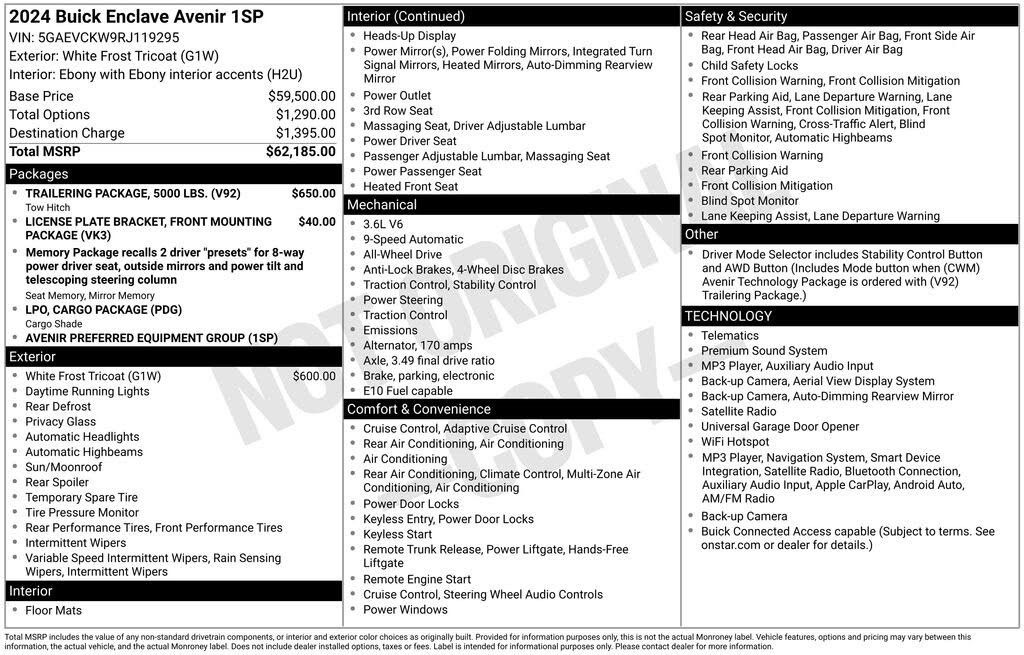 2024 Buick Enclave Avenir 1SP
VIN: 5GAEVCKW9RJ119295
Exterior: White Frost Tricoat (G1W)
Interior: Ebony with Ebony interior accents (H2U)

| | |
|---|---|
| Base Price | $59,500.00 |
| Total Options | $1,290.00 |
| Destination Charge | $1,395.00 |
| Total MSRP | $62,185.00 |

Packages
- TRAILERING PACKAGE, 5000 LBS. (V92) $650.00
Tow Hitch
- LICENSE PLATE BRACKET, FRONT MOUNTING PACKAGE (VK3) $40.00
- Memory Package recalls 2 driver "presets" for 8-way power driver seat, outside mirrors and power tilt and telescoping steering column
Seat Memory, Mirror Memory
- LPO, CARGO PACKAGE (PDG)
Cargo Shade
- AVENIR PREFERRED EQUIPMENT GROUP (1SP)

Exterior
- White Frost Tricoat (G1W) $600.00
- Daytime Running Lights
- Rear Defrost
- Privacy Glass
- Automatic Headlights
- Automatic Highbeams
- Sun/Moonroof
- Rear Spoiler
- Temporary Spare Tire
- Tire Pressure Monitor
- Rear Performance Tires, Front Performance Tires
- Intermittent Wipers
- Variable Speed Intermittent Wipers, Rain Sensing Wipers, Intermittent Wipers

Interior
- Floor Mats

Interior (Continued)
- Heads-Up Display
- Power Mirror(s), Power Folding Mirrors, Integrated Turn Signal Mirrors, Heated Mirrors, Auto-Dimming Rearview Mirror
- Power Outlet
- 3rd Row Seat
- Massaging Seat, Driver Adjustable Lumbar
- Power Driver Seat
- Passenger Adjustable Lumbar, Massaging Seat
- Power Passenger Seat
- Heated Front Seat

Mechanical
- 3.6L V6
- 9-Speed Automatic
- All-Wheel Drive
- Anti-Lock Brakes, 4-Wheel Disc Brakes
- Traction Control, Stability Control
- Power Steering
- Traction Control
- Emissions
- Alternator, 170 amps
- Axle, 3.49 final drive ratio
- Brake, parking, electronic
- E10 Fuel capable

Comfort & Convenience
- Cruise Control, Adaptive Cruise Control
- Rear Air Conditioning, Air Conditioning
- Air Conditioning
- Rear Air Conditioning, Climate Control, Multi-Zone Air Conditioning, Air Conditioning
- Power Door Locks
- Keyless Entry, Power Door Locks
- Keyless Start
- Remote Trunk Release, Power Liftgate, Hands-Free Liftgate
- Remote Engine Start
- Cruise Control, Steering Wheel Audio Controls
- Power Windows

Safety & Security
- Rear Head Air Bag, Passenger Air Bag, Front Side Air Bag, Front Head Air Bag, Driver Air Bag
- Child Safety Locks
- Front Collision Warning, Front Collision Mitigation
- Rear Parking Aid, Lane Departure Warning, Lane Keeping Assist, Front Collision Mitigation, Front Collision Warning, Cross-Traffic Alert, Blind Spot Monitor, Automatic Highbeams
- Front Collision Warning
- Rear Parking Aid
- Front Collision Mitigation
- Blind Spot Monitor
- Lane Keeping Assist, Lane Departure Warning

Other
- Driver Mode Selector includes Stability Control Button and AWD Button (Includes Mode button when (CWM) Avenir Technology Package is ordered with (V92) Trailering Package.)

TECHNOLOGY
- Telematics
- Premium Sound System
- MP3 Player, Auxiliary Audio Input
- Back-up Camera, Aerial View Display System
- Back-up Camera, Auto-Dimming Rearview Mirror
- Satellite Radio
- Universal Garage Door Opener
- WiFi Hotspot
- MP3 Player, Navigation System, Smart Device Integration, Satellite Radio, Bluetooth Connection, Auxiliary Audio Input, Apple CarPlay, Android Auto, AM/FM Radio
- Back-up Camera
- Buick Connected Access capable (Subject to terms. See onstar.com or dealer for details.)

NOT ORIGINAL COPY

Total MSRP includes the value of any non-standard drivetrain components, or interior and exterior color choices as originally built. Provided for information purposes only, this is not the actual Monroney label. Vehicle features, options and pricing may vary between this information, the actual vehicle, and the actual Monroney label. Does not include dealer installed options, taxes or fees. Label is intended for informational purposes only. Please contact dealer for more information.